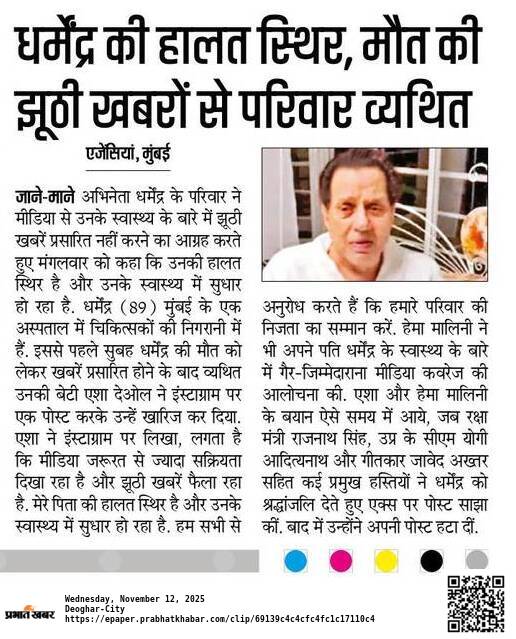 धर्मेंद्र की हालत स्थिर, मौत की झूठी खबरों से परिवार व्यथित

एजेंसियां, मुंबई

जाने-माने अभिनेता धर्मेंद्र के परिवार ने मीडिया से उनके स्वास्थ्य के बारे में झूठी खबरें प्रसारित नहीं करने का आग्रह करते हुए मंगलवार को कहा कि उनकी हालत स्थिर है और उनके स्वास्थ्य में सुधार हो रहा है. धर्मेंद्र (89) मुंबई के एक अस्पताल में चिकित्सकों की निगरानी में हैं. इससे पहले सुबह धर्मेंद्र की मौत को लेकर खबरें प्रसारित होने के बाद व्यथित उनकी बेटी एशा देओल ने इंस्टाग्राम पर एक पोस्ट करके उन्हें खारिज कर दिया. एशा ने इंस्टाग्राम पर लिखा, लगता है कि मीडिया जरूरत से ज्यादा सक्रियता दिखा रहा है और झूठी खबरें फैला रहा है. मेरे पिता की हालत स्थिर है और उनके स्वास्थ्य में सुधार हो रहा है. हम सभी से अनुरोध करते हैं कि हमारे परिवार की निजता का सम्मान करें. हेमा मालिनी ने भी अपने पति धर्मेंद्र के स्वास्थ्य के बारे में गैर-जिम्मेदाराना मीडिया कवरेज की आलोचना की. एशा और हेमा मालिनी के बयान ऐसे समय में आये, जब रक्षा मंत्री राजनाथ सिंह, उप्र के सीएम योगी आदित्यनाथ और गीतकार जावेद अख्तर सहित कई प्रमुख हस्तियों ने धर्मेंद्र को श्रद्धांजलि देते हुए एक्स पर पोस्ट साझा कीं. बाद में उन्होंने अपनी पोस्ट हटा दीं.

प्रभात खबर
Wednesday, November 12, 2025
Deoghar-City
https://epaper.prabhatkhabar.com/clip/69139c4c4cfc4fc1c17110c4